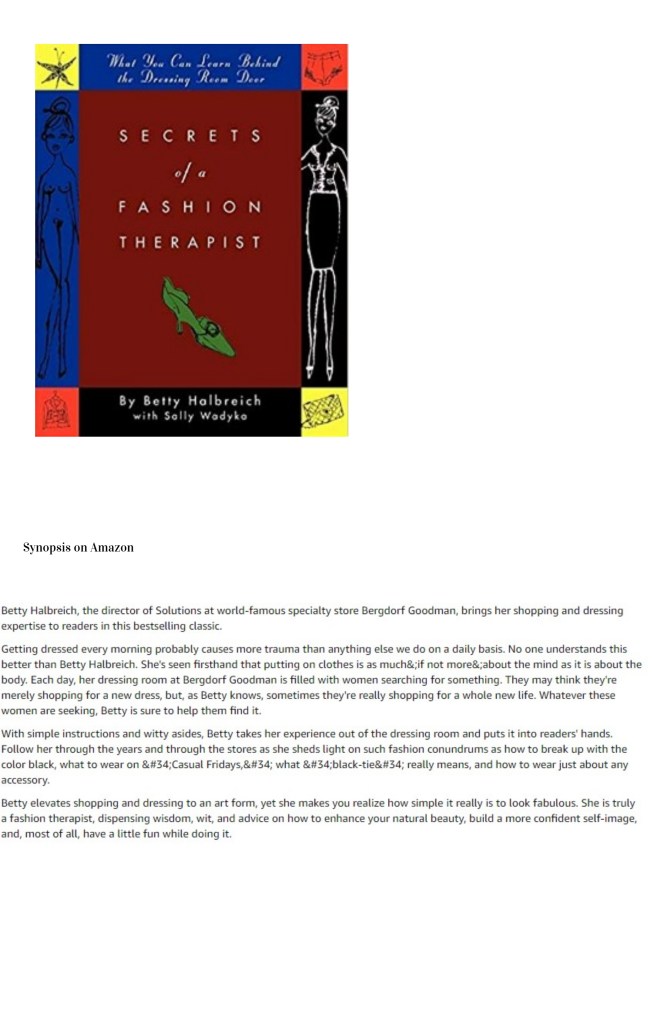 What You Can Learn Behind the Dressing Room Door

SECRETS of a FASHION THERAPIST

By Betty Halbreich with Sally Wadyka

Synopsis on Amazon

Betty Halbreich, the director of Solutions at world-famous specialty store Bergdorf Goodman, brings her shopping and dressing expertise to readers in this bestselling classic.

Getting dressed every morning probably causes more trauma than anything else we do on a daily basis. No one understands this better than Betty Halbreich. She's seen firsthand that putting on clothes is as much&;if not more&;about the mind as it is about the body. Each day, her dressing room at Bergdorf Goodman is filled with women searching for something. They may think they're merely shopping for a new dress, but, as Betty knows, sometimes they're really shopping for a whole new life. Whatever these women are seeking, Betty is sure to help them find it.

With simple instructions and witty asides, Betty takes her experience out of the dressing room and puts it into readers' hands. Follow her through the years and through the stores as she sheds light on such fashion conundrums as how to break up with the color black, what to wear on &#34;Casual Fridays,&#34; what &#34;black-tie&#34; really means, and how to wear just about any accessory.

Betty elevates shopping and dressing to an art form, yet she makes you realize how simple it really is to look fabulous. She is truly a fashion therapist, dispensing wisdom, wit, and advice on how to enhance your natural beauty, build a more confident self-image, and, most of all, have a little fun while doing it.